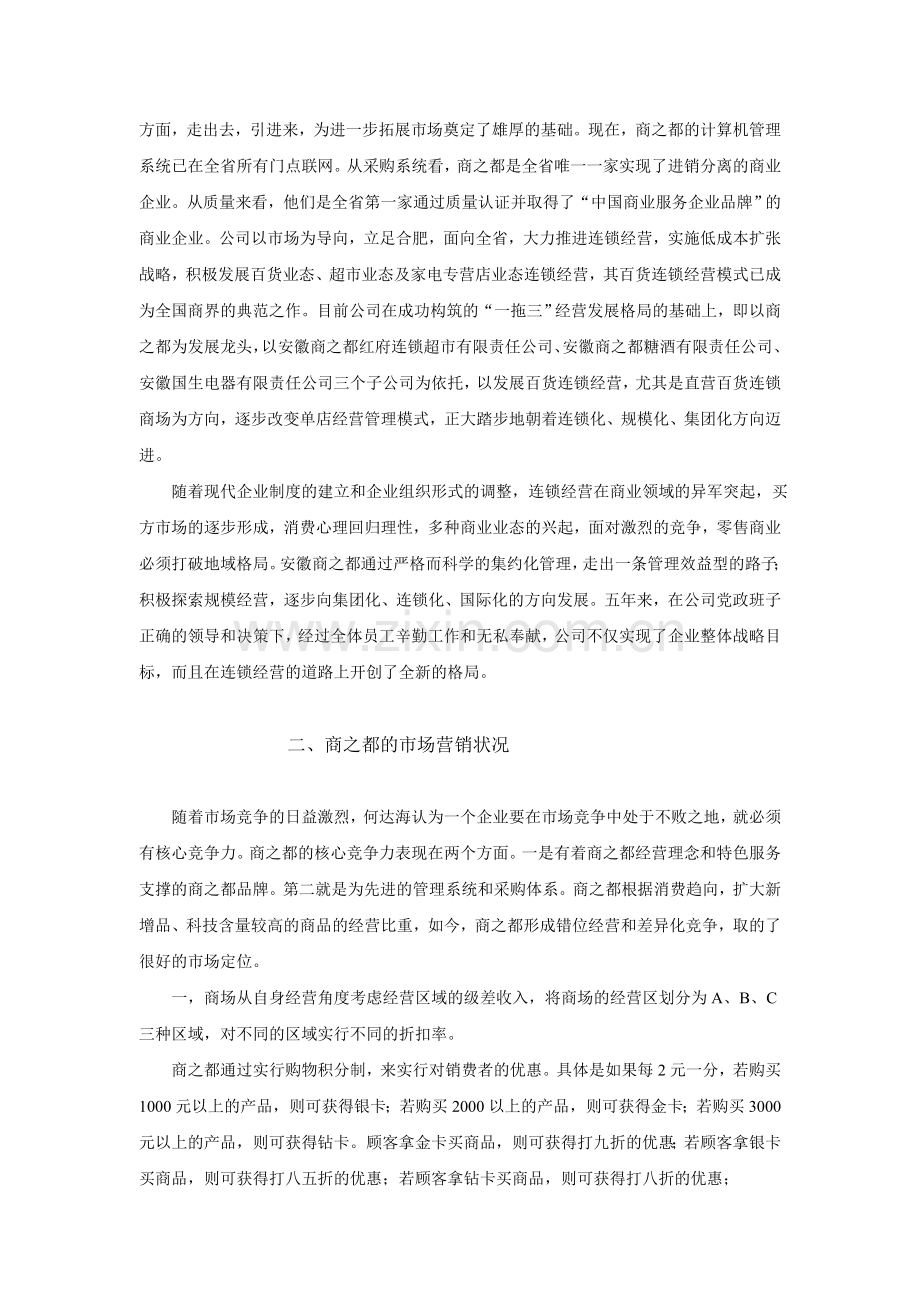 方面，走出去，引进来，为进一步拓展市场奠定了雄厚的基础。现在，商之都的计算机管理系统已在全省所有门点联网。从采购系统看，商之都是全省唯一一家实现了进销分离的商业企业。从质量来看，他们是全省第一家通过质量认证并取得了“中国商业服务企业品牌”的商业企业。公司以市场为导向，立足合肥，面向全省，大力推进连锁经营，实施低成本扩张战略，积极发展百货业态、超市业态及家电专营店业态连锁经营，其百货连锁经营模式已成为全国商界的典范之作。目前公司在成功构筑的“一拖三”经营发展格局的基础上，即以商之都为发展龙头，以安徽商之都红府连锁超市有限责任公司、安徽商之都糖酒有限责任公司、安徽国生电器有限责任公司三个子公司为依托，以发展百货连锁经营，尤其是直营百货连锁商场为方向，逐步改变单店经营管理模式，正大踏步地朝着连锁化、规模化、集团化方向迈进。

随着现代企业制度的建立和企业组织形式的调整，连锁经营在商业领域的异军突起，买方市场的逐步形成，消费心理回归理性，多种商业业态的兴起，面对激烈的竞争，零售商业必须打破地域格局。安徽商之都通过严格而科学的集约化管理，走出一条管理效益型的路子；积极探索规模经营，逐步向集团化、连锁化、国际化的方向发展。五年来，在公司党政班子正确的领导和决策下，经过全体员工辛勤工作和无私奉献，公司不仅实现了企业整体战略目标，而且在连锁经营的道路上开创了全新的格局。

二、商之都的市场营销状况

随着市场竞争的日益激烈，何达海认为一个企业要在市场竞争中处于不败之地，就必须有核心竞争力。商之都的核心竞争力表现在两个方面。一是有着商之都经营理念和特色服务支撑的商之都品牌。第二就是为先进的管理系统和采购体系。商之都根据消费趋向，扩大新增品、科技含量较高的商品的经营比重，如今，商之都形成错位经营和差异化竞争，取的了很好的市场定位。

一，商场从自身经营角度考虑经营区域的级差收入，将商场的经营区划分为A、B、C三种区域，对不同的区域实行不同的折扣率。

商之都通过实行购物积分制，来实行对销费者的优惠。具体是如果每2元一分，若购买1000元以上的产品，则可获得银卡；若购买2000以上的产品，则可获得金卡；若购买3000元以上的产品，则可获得钻卡。顾客拿金卡买商品，则可获得打九折的优惠；若顾客拿银卡买商品，则可获得打八五折的优惠；若顾客拿钻卡买商品，则可获得打八折的优惠；

www.zixin.com.cn